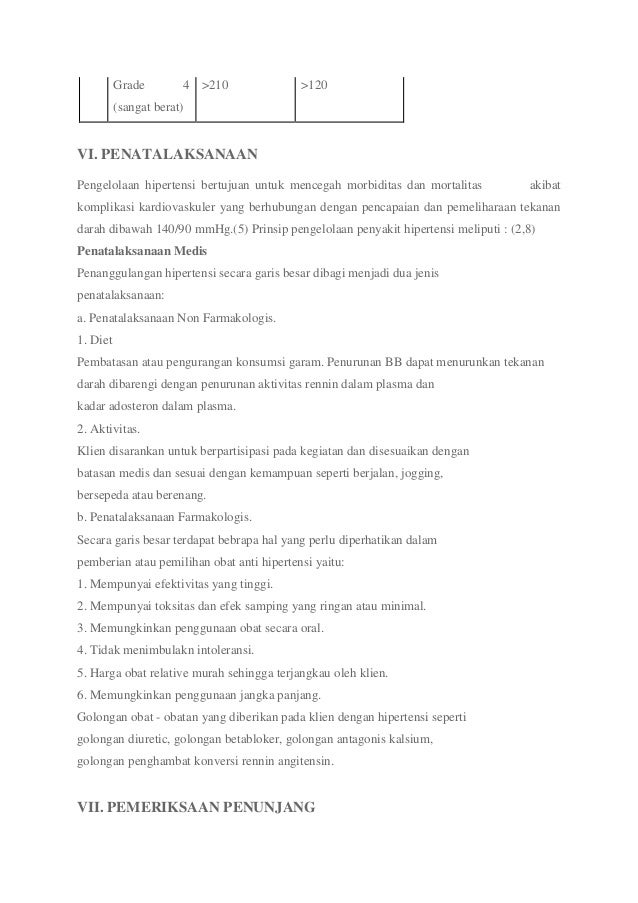 | | Grade 4 (sangat berat) | >210 | >120 |
|---|---|---|---|

VI. PENATALAKSANAAN

Pengelolaan hipertensi bertujuan untuk mencegah morbiditas dan mortalitas akibat komplikasi kardiovaskuler yang berhubungan dengan pencapaian dan pemeliharaan tekanan darah dibawah 140/90 mmHg.(5) Prinsip pengelolaan penyakit hipertensi meliputi : (2,8)

Penatalaksanaan Medis

Penanggulangan hipertensi secara garis besar dibagi menjadi dua jenis penatalaksanaan:

a. Penatalaksanaan Non Farmakologis.

1. Diet

Pembatasan atau pengurangan konsumsi garam. Penurunan BB dapat menurunkan tekanan darah dibarengi dengan penurunan aktivitas rennin dalam plasma dan kadar adosteron dalam plasma.

2. Aktivitas.

Klien disarankan untuk berpartisipasi pada kegiatan dan disesuaikan dengan batasan medis dan sesuai dengan kemampuan seperti berjalan, jogging, bersepeda atau berenang.

b. Penatalaksanaan Farmakologis.

Secara garis besar terdapat bebrapa hal yang perlu diperhatikan dalam pemberian atau pemilihan obat anti hipertensi yaitu:

1. Mempunyai efektivitas yang tinggi.

2. Mempunyai toksitas dan efek samping yang ringan atau minimal.

3. Memungkinkan penggunaan obat secara oral.

4. Tidak menimbulakn intoleransi.

5. Harga obat relative murah sehingga terjangkau oleh klien.

6. Memungkinkan penggunaan jangka panjang.

Golongan obat - obatan yang diberikan pada klien dengan hipertensi seperti golongan diuretic, golongan betabloker, golongan antagonis kalsium, golongan penghambat konversi rennin angitensin.

VII. PEMERIKSAAN PENUNJANG